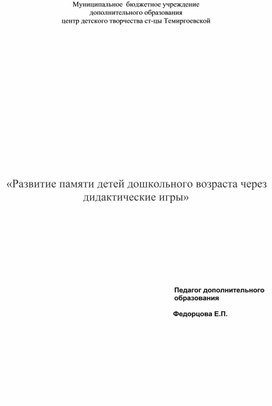 Муниципальное бюджетное учреждение
дополнительного образования
центр детского творчества ст-цы Темиргоевской

«Развитие памяти детей дошкольного возраста через дидактические игры»

Педагог дополнительного образования

Федорцова Е.П.